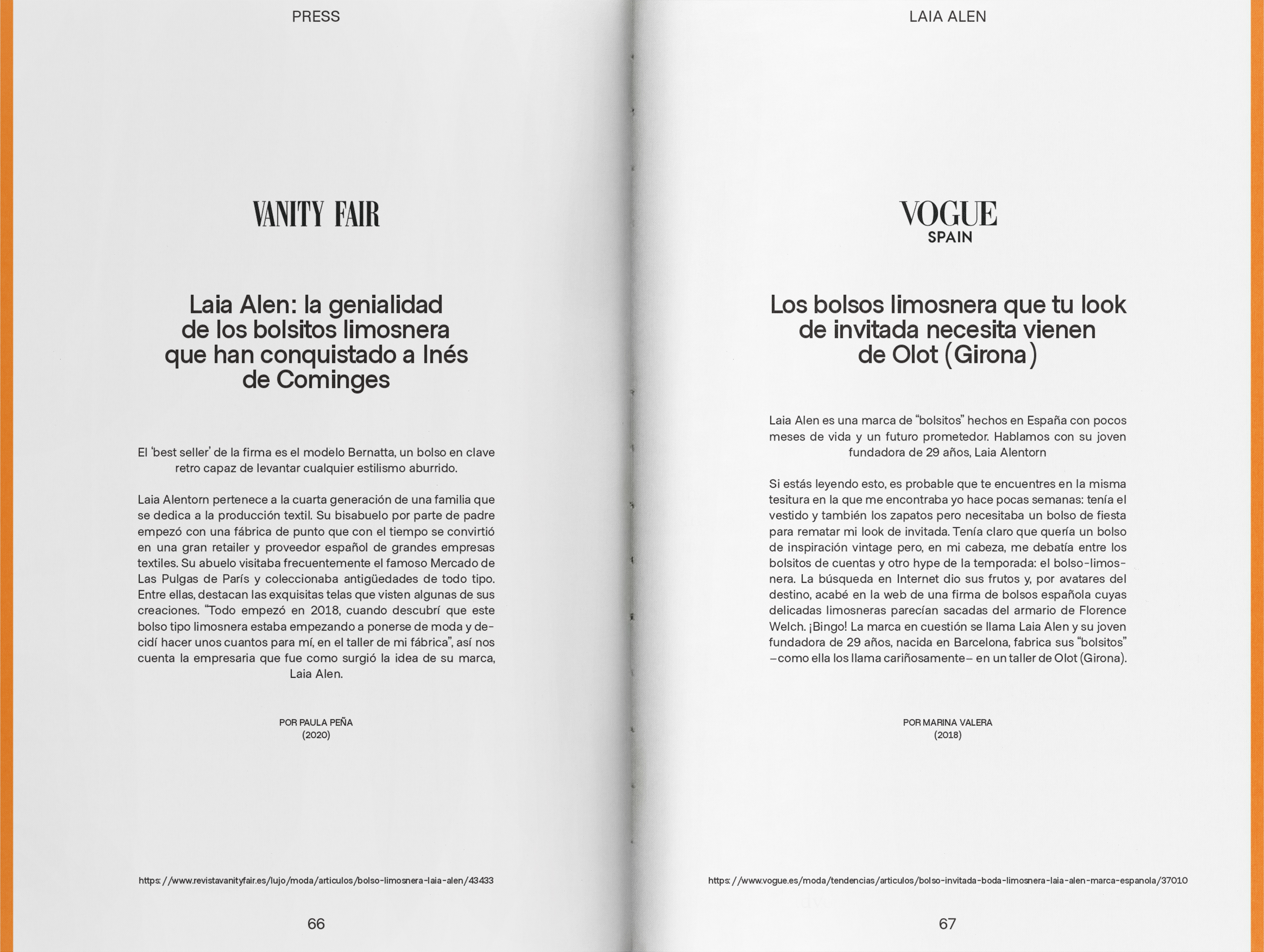 PRESS

VANITY FAIR

Laia Alen: la genialidad de los bolsitos limosnera que han conquistado a Inés de Cominges

El 'best seller' de la firma es el modelo Bernatta, un bolso en clave retro capaz de levantar cualquier estilismo aburrido.

Laia Alentorn pertenece a la cuarta generación de una familia que se dedica a la producción textil. Su bisabuelo por parte de padre empezó con una fábrica de punto que con el tiempo se convirtió en una gran retailer y proveedor español de grandes empresas textiles. Su abuelo visitaba frecuentemente el famoso Mercado de Las Pulgas de París y coleccionaba antigüedades de todo tipo. Entre ellas, destacan las exquisitas telas que visten algunas de sus creaciones. "Todo empezó en 2018, cuando descubrí que este bolso tipo limosnera estaba empezando a ponerse de moda y decidí hacer unos cuantos para mí, en el taller de mi fábrica", así nos cuenta la empresaria que fue como surgió la idea de su marca, Laia Alen.

POR PAULA PEÑA
(2020)

https://www.revistavanityfair.es/lujo/moda/articulos/bolso-limosnera-laia-alen/43433

66

LAIA ALEN

VOGUE
SPAIN

Los bolsos limosnera que tu look de invitada necesita vienen de Olot (Girona)

Laia Alen es una marca de "bolsitos" hechos en España con pocos meses de vida y un futuro prometedor. Hablamos con su joven fundadora de 29 años, Laia Alentorn

Si estás leyendo esto, es probable que te encuentres en la misma tesitura en la que me encontraba yo hace pocas semanas: tenía el vestido y también los zapatos pero necesitaba un bolso de fiesta para rematar mi look de invitada. Tenía claro que quería un bolso de inspiración vintage pero, en mi cabeza, me debatía entre los bolsitos de cuentas y otro hype de la temporada: el bolso-limosnera. La búsqueda en Internet dio sus frutos y, por avatares del destino, acabé en la web de una firma de bolsos española cuyas delicadas limosneras parecían sacadas del armario de Florence Welch. ¡Bingo! La marca en cuestión se llama Laia Alen y su joven fundadora de 29 años, nacida en Barcelona, fabrica sus "bolsitos" –como ella los llama cariñosamente– en un taller de Olot (Girona).

POR MARINA VALERA
(2018)

https://www.vogue.es/moda/tendencias/articulos/bolso-invitada-boda-limosnera-laia-alen-marca-espanola/37010

67